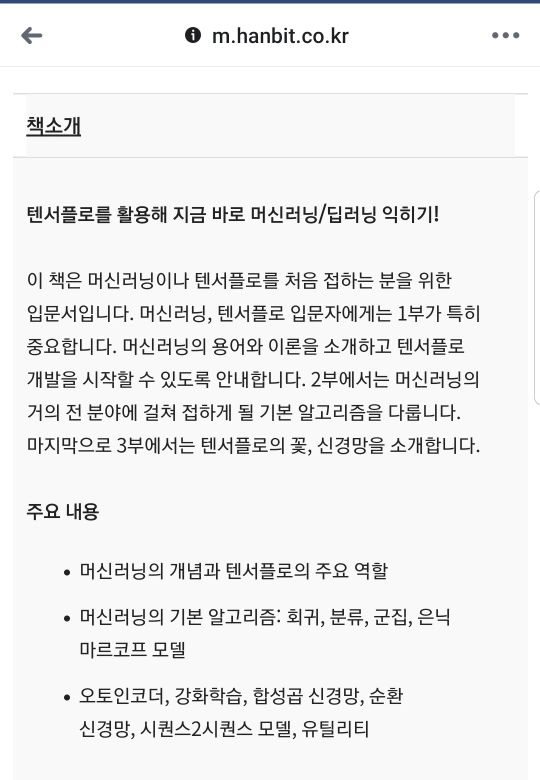 m.hanbit.co.kr

책소개

텐서플로를 활용해 지금 바로 머신러닝/딥러닝 익히기!

이 책은 머신러닝이나 텐서플로를 처음 접하는 분을 위한 입문서입니다. 머신러닝, 텐서플로 입문자에게는 1부가 특히 중요합니다. 머신러닝의 용어와 이론을 소개하고 텐서플로 개발을 시작할 수 있도록 안내합니다. 2부에서는 머신러닝의 거의 전 분야에 걸쳐 접하게 될 기본 알고리즘을 다룹니다. 마지막으로 3부에서는 텐서플로의 꽃, 신경망을 소개합니다.

주요 내용

• 머신러닝의 개념과 텐서플로의 주요 역할

• 머신러닝의 기본 알고리즘: 회귀, 분류, 군집, 은닉 마르코프 모델

• 오토인코더, 강화학습, 합성곱 신경망, 순환 신경망, 시퀀스2시퀀스 모델, 유틸리티